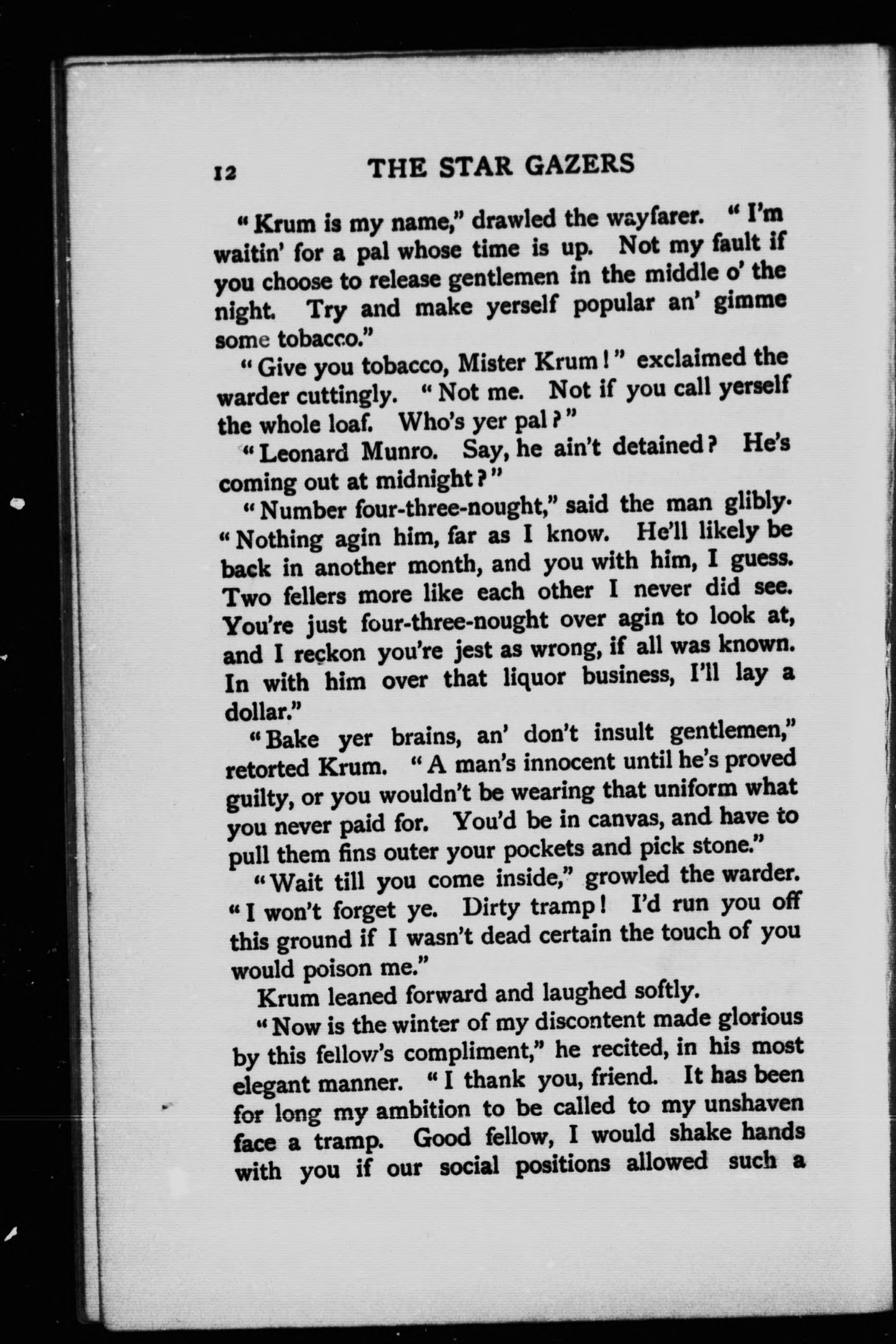 12 THE STAR GAZERS

"Krum is my name," drawled the wayfarer. "I'm waitin' for a pal whose time is up. Not my fault if you choose to release gentlemen in the middle o' the night. Try and make yerself popular an' gimme some tobacco."

"Give you tobacco, Mister Krum!" exclaimed the warder cuttingly. "Not me. Not if you call yerself the whole loaf. Who's yer pal?"

"Leonard Munro. Say, he ain't detained? He's coming out at midnight?"

"Number four-three-nought," said the man glibly. "Nothing agin him, far as I know. He'll likely be back in another month, and you with him, I guess. Two fellers more like each other I never did see. You're just four-three-nought over agin to look at, and I reckon you're jest as wrong, if all was known. In with him over that liquor business, I'll lay a dollar."

"Bake yer brains, an' don't insult gentlemen," retorted Krum. "A man's innocent until he's proved guilty, or you wouldn't be wearing that uniform what you never paid for. You'd be in canvas, and have to pull them fins outer your pockets and pick stone."

"Wait till you come inside," growled the warder. "I won't forget ye. Dirty tramp! I'd run you off this ground if I wasn't dead certain the touch of you would poison me."

Krum leaned forward and laughed softly.

"Now is the winter of my discontent made glorious by this fellow's compliment," he recited, in his most elegant manner. "I thank you, friend. It has been for long my ambition to be called to my unshaven face a tramp. Good fellow, I would shake hands with you if our social positions allowed such a